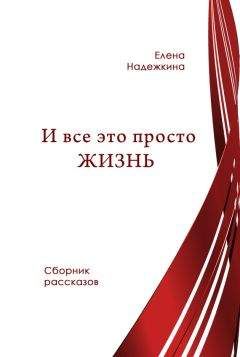 Елена
Надежкина

И все это просто
ЖИЗНЬ

Сборник
рассказов